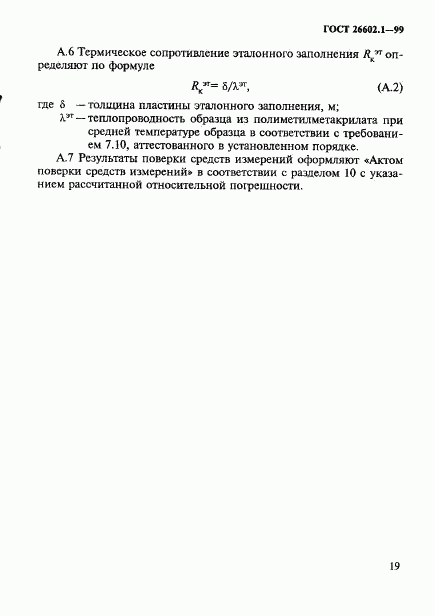 ГОСТ 26602.1—99

А.6 Термическое сопротивление эталонного заполнения $R_к^{эт}$ определяют по формуле

$R_к^{эт} = \delta/\lambda^{эт}$, (А.2)

где $\delta$ — толщина пластины эталонного заполнения, м;
$\lambda^{эт}$ — теплопроводность образца из полиметилметакрилата при средней температуре образца в соответствии с требованием 7.10, аттестованного в установленном порядке.

А.7 Результаты поверки средств измерений оформляют «Актом поверки средств измерений» в соответствии с разделом 10 с указанием рассчитанной относительной погрешности.

19